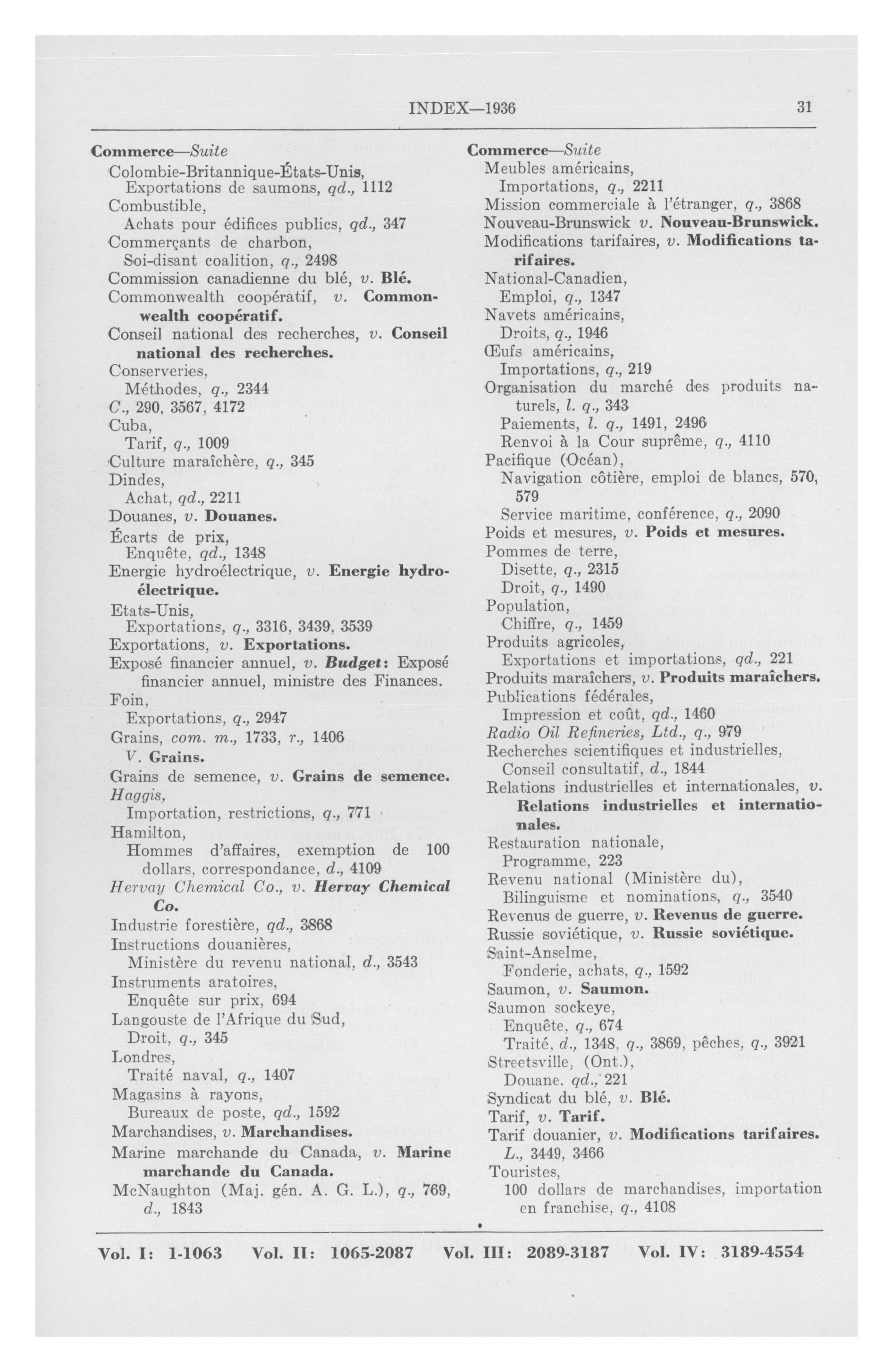 INDEX—1936 31

Commerce—Suite
Colombie-Britannique-États-Unis, Exportations de saumons, qd., 1112
Combustible, Achats pour édifices publics, qd., 347
Commerçants de charbon, Soi-disant coalition, q., 2498
Commission canadienne du blé, v. Blé.
Commonwealth coopératif, v. Commonwealth coopératif.
Conseil national des recherches, v. Conseil national des recherches.
Conserveries, Méthodes, q., 2344
C., 290, 3567, 4172
Cuba, Tarif, q., 1009
Culture maraîchère, q., 345
Dindes, Achat, qd., 2211
Douanes, v. Douanes.
Écarts de prix, Enquête, qd., 1348
Energie hydroélectrique, v. Energie hydroélectrique.
Etats-Unis, Exportations, q., 3316, 3439, 3539
Exportations, v. Exportations.
Exposé financier annuel, v. Budget: Exposé financier annuel, ministre des Finances.
Foin, Exportations, q., 2947
Grains, com. m., 1733, r., 1406
V. Grains.
Grains de semence, v. Grains de semence.
Haggis, Importation, restrictions, q., 771
Hamilton, Hommes d'affaires, exemption de 100 dollars, correspondance, d., 4109
Hervay Chemical Co., v. Hervay Chemical Co.
Industrie forestière, qd., 3868
Instructions douanières, Ministère du revenu national, d., 3543
Instruments aratoires, Enquête sur prix, 694
Langouste de l'Afrique du Sud, Droit, q., 345
Londres, Traité naval, q., 1407
Magasins à rayons, Bureaux de poste, qd., 1592
Marchandises, v. Marchandises.
Marine marchande du Canada, v. Marine marchande du Canada.
McNaughton (Maj. gén. A. G. L.), q., 769, d., 1843

Commerce—Suite
Meubles américains, Importations, q., 2211
Mission commerciale à l'étranger, q., 3868
Nouveau-Brunswick v. Nouveau-Brunswick.
Modifications tarifaires, v. Modifications tarifaires.
National-Canadien, Emploi, q., 1347
Navets américains, Droits, q., 1946
Œufs américains, Importations, q., 219
Organisation du marché des produits naturels, l. q., 343
Paiements, l. q., 1491, 2496
Renvoi à la Cour suprême, q., 4110
Pacifique (Océan), Navigation côtière, emploi de blancs, 570, 579
Service maritime, conférence, q., 2090
Poids et mesures, v. Poids et mesures.
Pommes de terre, Disette, q., 2315
Droit, q., 1490
Population, Chiffre, q., 1459
Produits agricoles, Exportations et importations, qd., 221
Produits maraîchers, v. Produits maraîchers.
Publications fédérales, Impression et coût, qd., 1460
Radio Oil Refineries, Ltd., q., 979
Recherches scientifiques et industrielles, Conseil consultatif, d., 1844
Relations industrielles et internationales, v. Relations industrielles et internationales.
Restauration nationale, Programme, 223
Revenu national (Ministère du), Bilinguisme et nominations, q., 3540
Revenus de guerre, v. Revenus de guerre.
Russie soviétique, v. Russie soviétique.
Saint-Anselme, Fonderie, achats, q., 1592
Saumon, v. Saumon.
Saumon sockeye, Enquête, q., 674
Traité, d., 1348, q., 3869, pêches, q., 3921
Streetsville, (Ont.), Douane. qd., 221
Syndicat du blé, v. Blé.
Tarif, v. Tarif.
Tarif douanier, v. Modifications tarifaires.
L., 3449, 3466
Touristes, 100 dollars de marchandises, importation en franchise, q., 4108

Vol. I: 1-1063 Vol. II: 1065-2087 Vol. III: 2089-3187 Vol. IV: 3189-4554